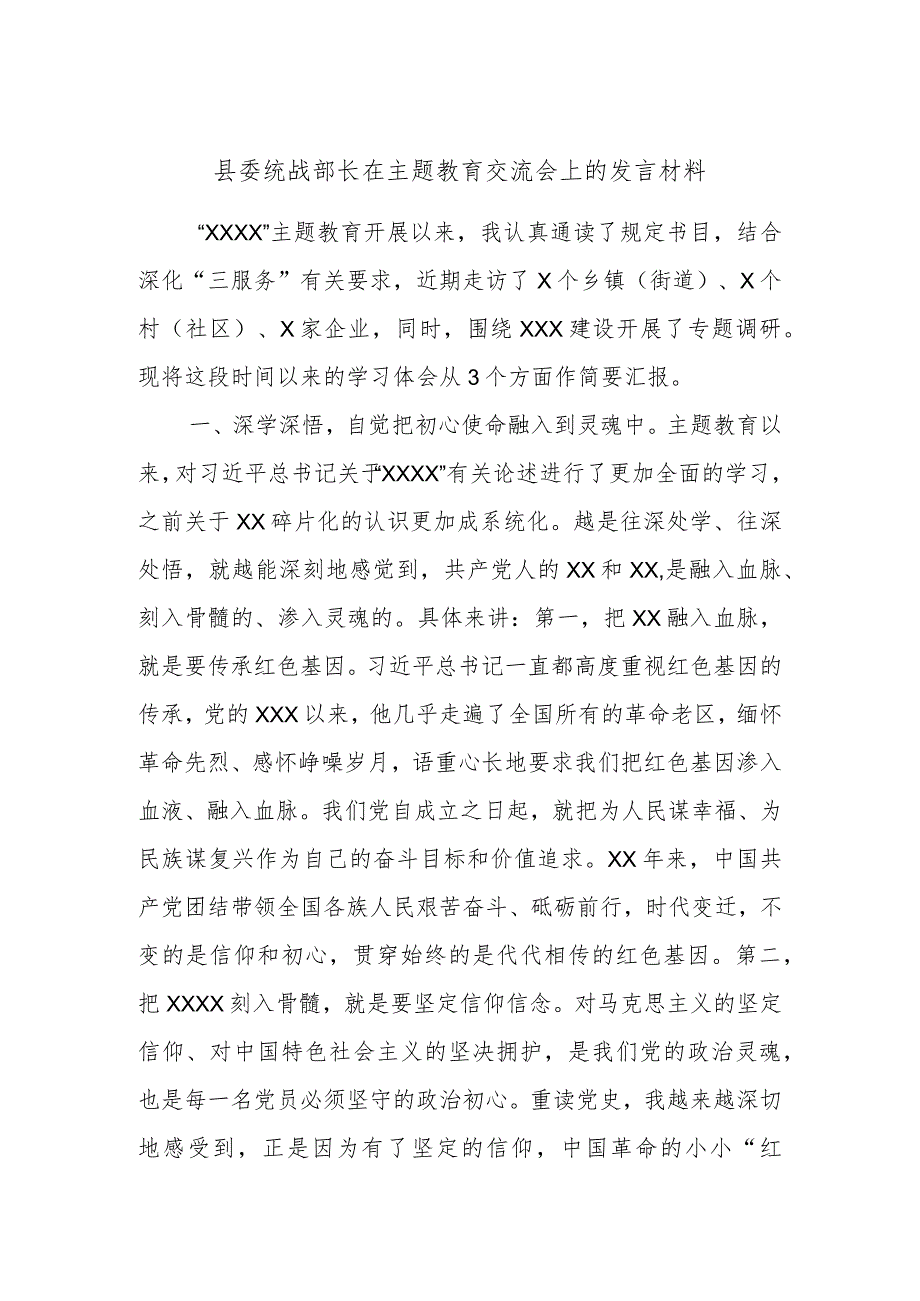 县委统战部长在主题教育交流会上的发言材料

“XXXX”主题教育开展以来，我认真通读了规定书目，结合深化“三服务”有关要求，近期走访了X个乡镇（街道）、X个村（社区）、X家企业，同时，围绕XXX建设开展了专题调研。现将这段时间以来的学习体会从3个方面作简要汇报。

一、深学深悟，自觉把初心使命融入到灵魂中。主题教育以来，对习近平总书记关于“XXXX”有关论述进行了更加全面的学习，之前关于XX碎片化的认识更加成系统化。越是往深处学、往深处悟，就越能深刻地感觉到，共产党人的XX和XX,是融入血脉、刻入骨髓的、渗入灵魂的。具体来讲：第一，把XX融入血脉，就是要传承红色基因。习近平总书记一直都高度重视红色基因的传承，党的XXX以来，他几乎走遍了全国所有的革命老区，缅怀革命先烈、感怀峥嵘岁月，语重心长地要求我们把红色基因渗入血液、融入血脉。我们党自成立之日起，就把为人民谋幸福、为民族谋复兴作为自己的奋斗目标和价值追求。XX年来，中国共产党团结带领全国各族人民艰苦奋斗、砥砺前行，时代变迁，不变的是信仰和初心，贯穿始终的是代代相传的红色基因。第二，把XXXX刻入骨髓，就是要坚定信仰信念。对马克思主义的坚定信仰、对中国特色社会主义的坚决拥护，是我们党的政治灵魂，也是每一名党员必须坚守的政治初心。重读党史，我越来越深切地感受到，正是因为有了坚定的信仰，中国革命的小小“红